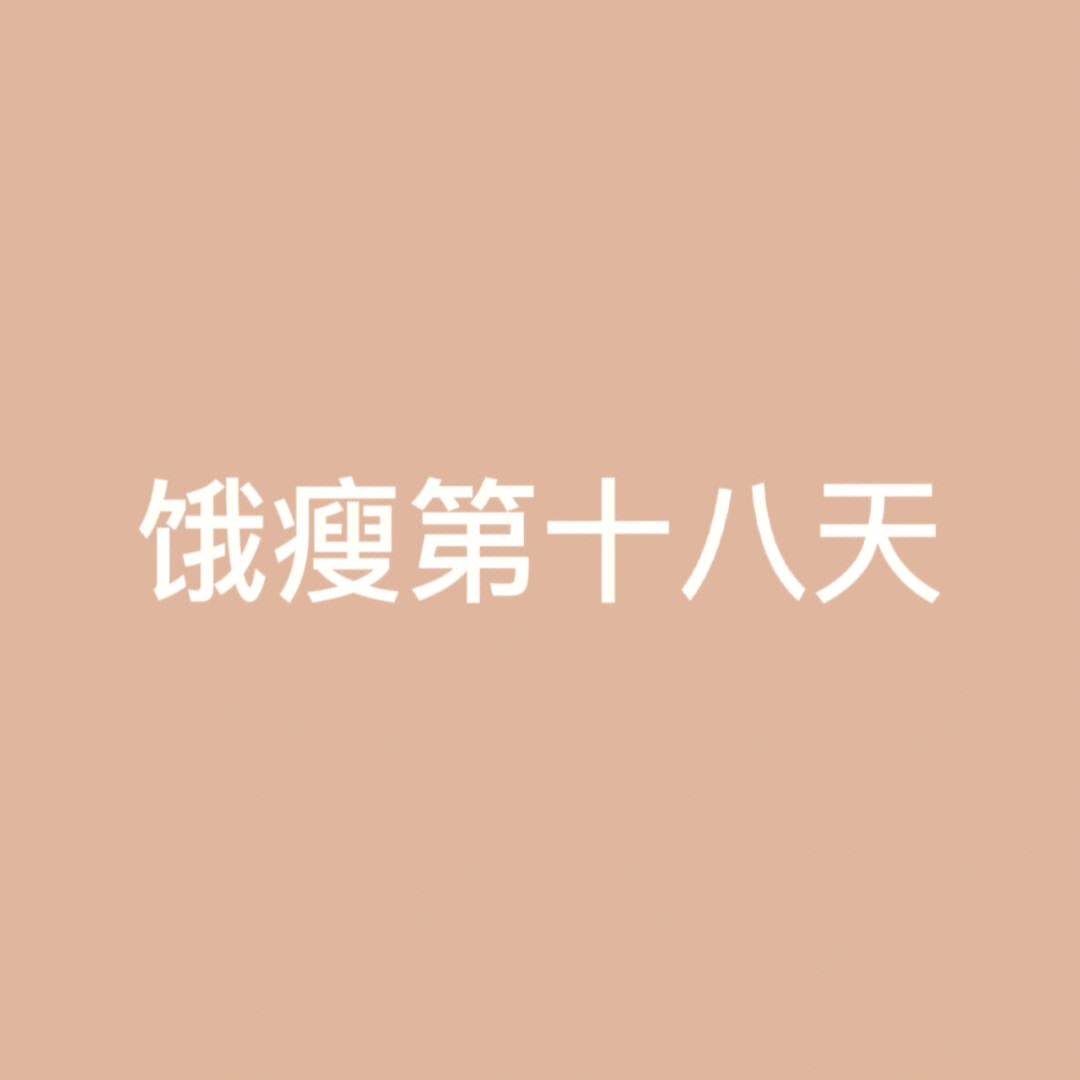 饿瘦第十八天